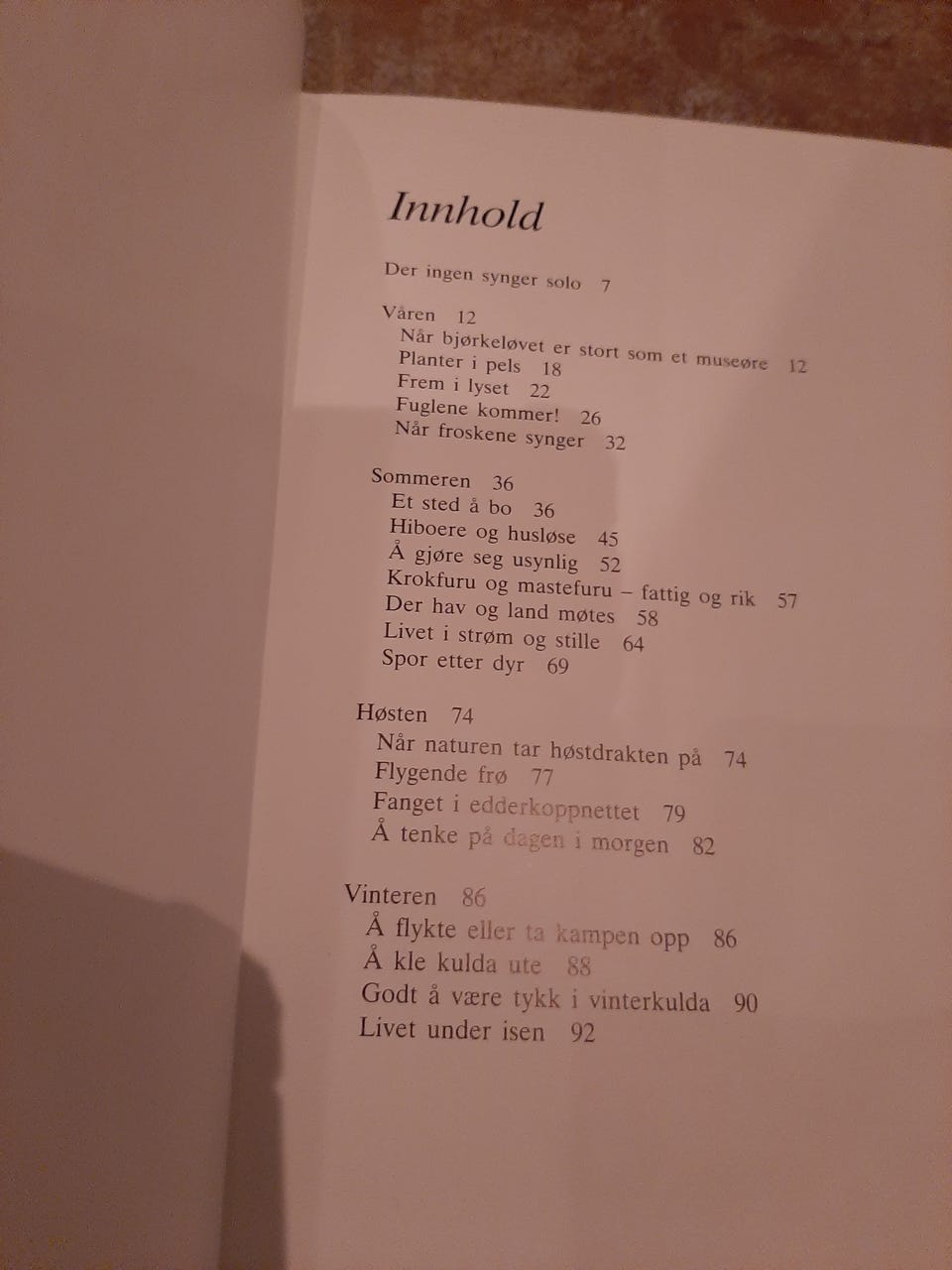 Innhold

Der ingen synger solo 7

Våren 12
Når bjørkeløvet er stort som et museøre 12
Planter i pels 18
Frem i lyset 22
Fuglene kommer! 26
Når froskene synger 32

Sommeren 36
Et sted å bo 36
Hiboere og husløse 45
Å gjøre seg usynlig 52
Krokfuru og mastefuru – fattig og rik 57
Der hav og land møtes 58
Livet i strøm og stille 64
Spor etter dyr 69

Høsten 74
Når naturen tar høstdrakten på 74
Flygende frø 77
Fanget i edderkoppnettet 79
Å tenke på dagen i morgen 82

Vinteren 86
Å flykte eller ta kampen opp 86
Å kle kulda ute 88
Godt å være tykk i vinterkulda 90
Livet under isen 92